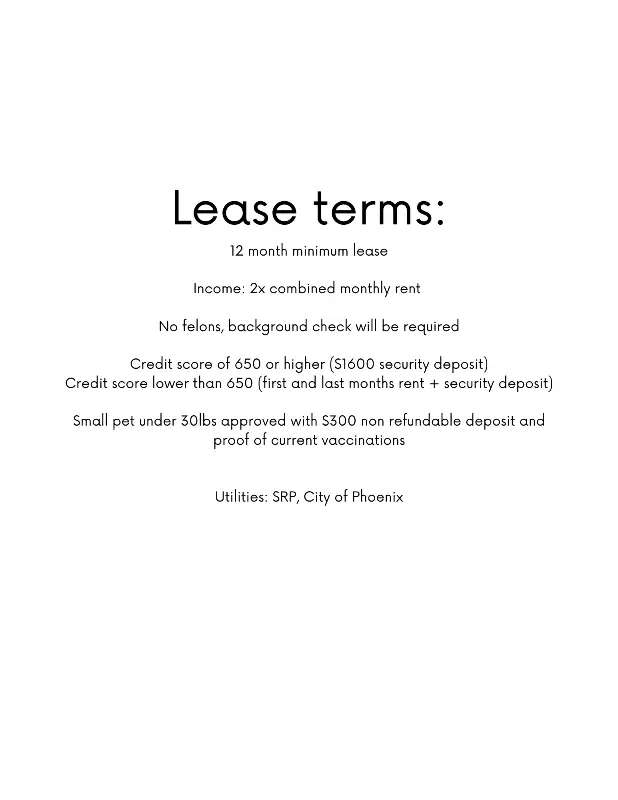 Lease terms:

12 month minimum lease

Income: 2x combined monthly rent

No felons, background check will be required

Credit score of 650 or higher ($1600 security deposit)
Credit score lower than 650 (first and last months rent + security deposit)

Small pet under 30lbs approved with $300 non refundable deposit and proof of current vaccinations

Utilities: SRP, City of Phoenix